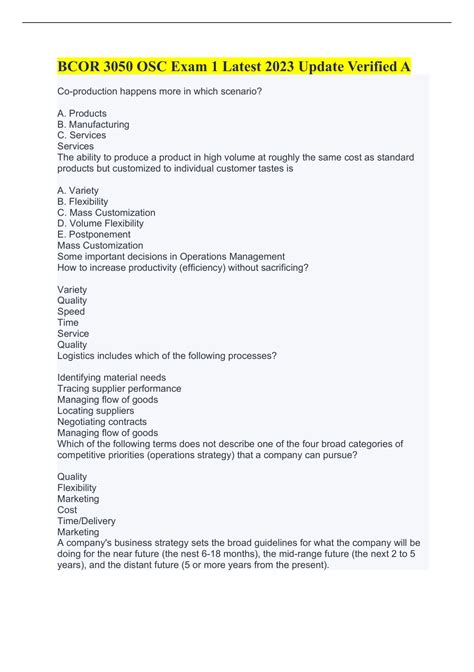 BCOR 3050 OSC Exam 1 Latest 2023 Update Verified A

Co-production happens more in which scenario?

A. Products
B. Manufacturing
C. Services
Services
The ability to produce a product in high volume at roughly the same cost as standard products but customized to individual customer tastes is

A. Variety
B. Flexibility
C. Mass Customization
D. Volume Flexibility
E. Postponement
Mass Customization
Some important decisions in Operations Management
How to increase productivity (efficiency) without sacrificing?

Variety
Quality
Speed
Time
Service
Quality
Logistics includes which of the following processes?

Identifying material needs
Tracing supplier performance
Managing flow of goods
Locating suppliers
Negotiating contracts
Managing flow of goods
Which of the following terms does not describe one of the four broad categories of competitive priorities (operations strategy) that a company can pursue?

Quality
Flexibility
Marketing
Cost
Time/Delivery
Marketing
A company's business strategy sets the broad guidelines for what the company will be doing for the near future (the nest 6-18 months), the mid-range future (the next 2 to 5 years), and the distant future (5 or more years from the present).